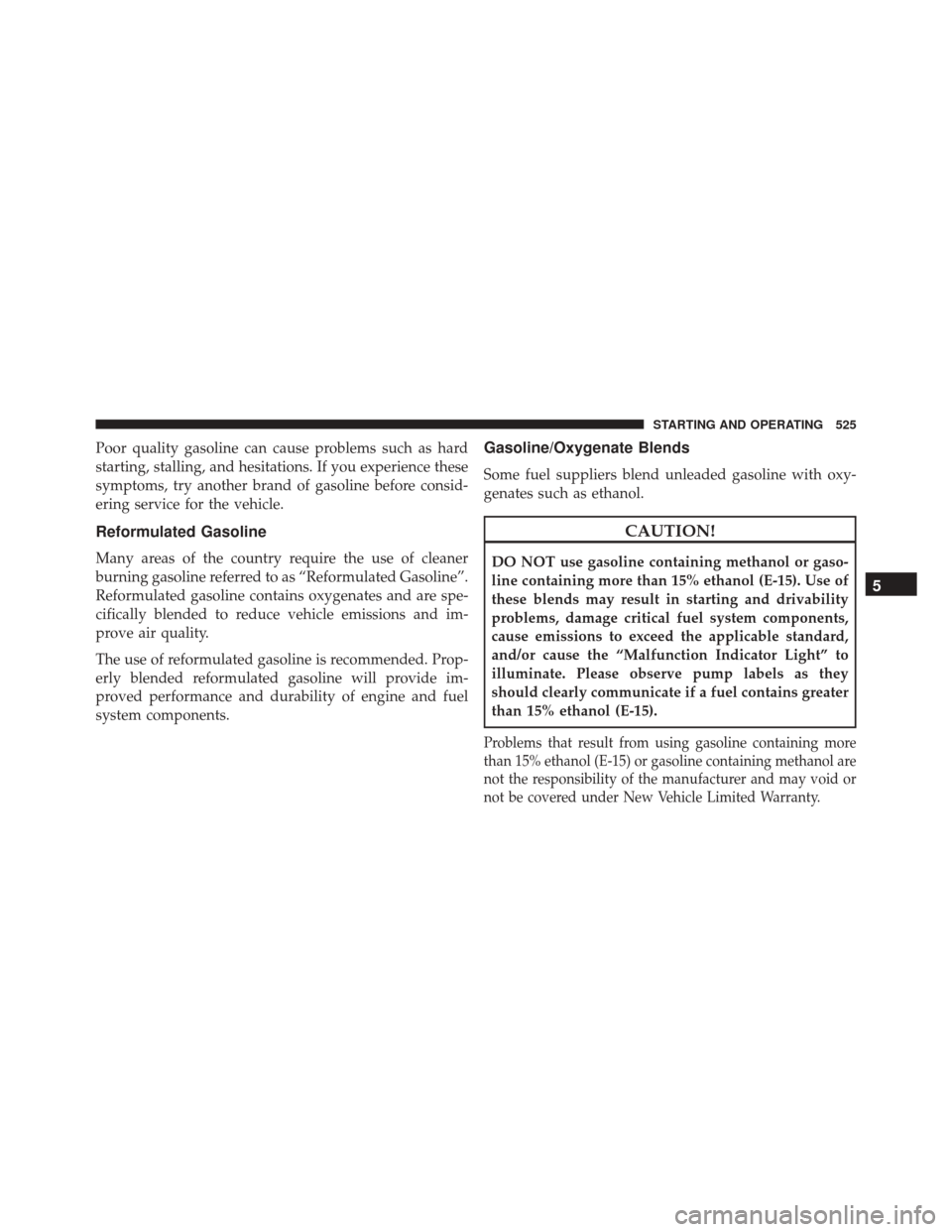 STARTING AND OPERATING 525

Poor quality gasoline can cause problems such as hard starting, stalling, and hesitations. If you experience these symptoms, try another brand of gasoline before considering service for the vehicle.

Reformulated Gasoline

Many areas of the country require the use of cleaner burning gasoline referred to as “Reformulated Gasoline”. Reformulated gasoline contains oxygenates and are specifically blended to reduce vehicle emissions and improve air quality.

The use of reformulated gasoline is recommended. Properly blended reformulated gasoline will provide improved performance and durability of engine and fuel system components.

Gasoline/Oxygenate Blends

Some fuel suppliers blend unleaded gasoline with oxygenates such as ethanol.

CAUTION!

DO NOT use gasoline containing methanol or gasoline containing more than 15% ethanol (E-15). Use of these blends may result in starting and drivability problems, damage critical fuel system components, cause emissions to exceed the applicable standard, and/or cause the “Malfunction Indicator Light” to illuminate. Please observe pump labels as they should clearly communicate if a fuel contains greater than 15% ethanol (E-15).

Problems that result from using gasoline containing more than 15% ethanol (E-15) or gasoline containing methanol are not the responsibility of the manufacturer and may void or not be covered under New Vehicle Limited Warranty.

5

carmanualsonline.info